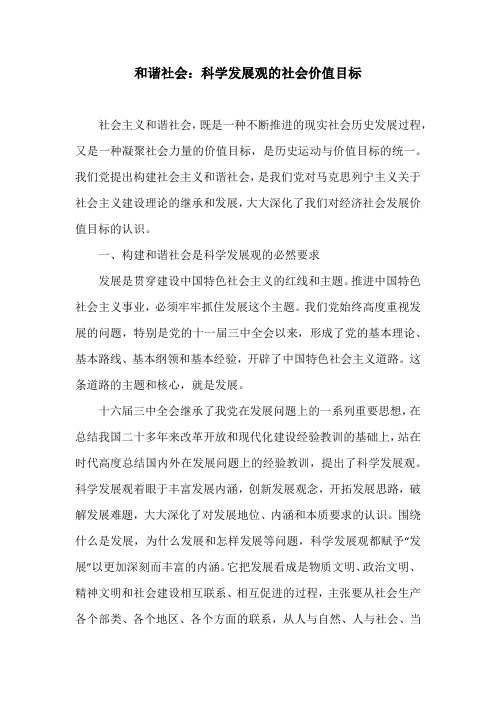 和谐社会：科学发展观的社会价值目标

社会主义和谐社会，既是一种不断推进的现实社会历史发展过程，又是一种凝聚社会力量的价值目标，是历史运动与价值目标的统一。我们党提出构建社会主义和谐社会，是我们党对马克思列宁主义关于社会主义建设理论的继承和发展，大大深化了我们对经济社会发展价值目标的认识。

一、构建和谐社会是科学发展观的必然要求

发展是贯穿建设中国特色社会主义的红线和主题。推进中国特色社会主义事业，必须牢牢抓住发展这个主题。我们党始终高度重视发展的问题，特别是党的十一届三中全会以来，形成了党的基本理论、基本路线、基本纲领和基本经验，开辟了中国特色社会主义道路。这条道路的主题和核心，就是发展。

十六届三中全会继承了我党在发展问题上的一系列重要思想，在总结我国二十多年来改革开放和现代化建设经验教训的基础上，站在时代高度总结国内外在发展问题上的经验教训，提出了科学发展观。科学发展观着眼于丰富发展内涵，创新发展观念，开拓发展思路，破解发展难题，大大深化了对发展地位、内涵和本质要求的认识。围绕什么是发展，为什么发展和怎样发展等问题，科学发展观都赋予“发展”以更加深刻而丰富的内涵。它把发展看成是物质文明、政治文明、精神文明和社会建设相互联系、相互促进的过程，主张要从社会生产各个部类、各个地区、各个方面的联系，从人与自然、人与社会、当